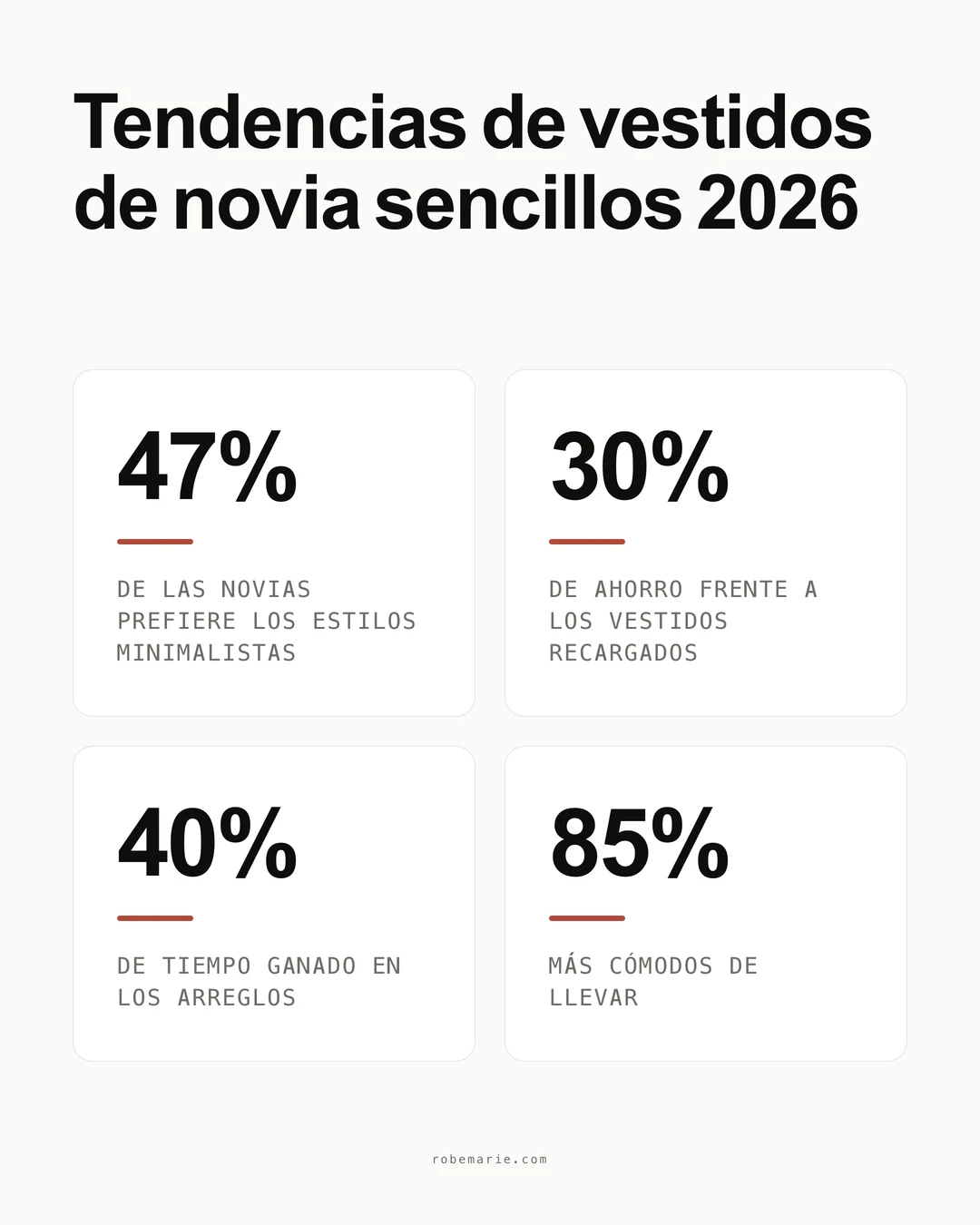 Tendencias de vestidos de novia sencillos 2026

47%

DE LAS NOVIAS PREFIERE LOS ESTILOS MINIMALISTAS

30%

DE AHORRO FRENTE A LOS VESTIDOS RECARGADOS

40%

DE TIEMPO GANADO EN LOS ARREGLOS

85%

MÁS CÓMODOS DE LLEVAR

robemarie.com